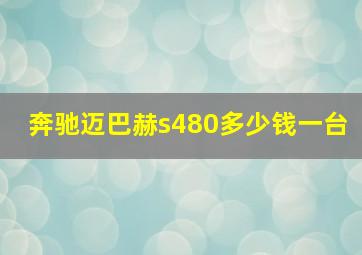 奔驰迈巴赫s480多少钱一台